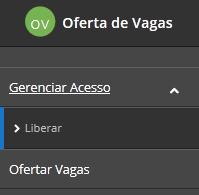 OV Oferta de Vagas

Gerenciar Acesso

Liberar

Ofertar Vagas